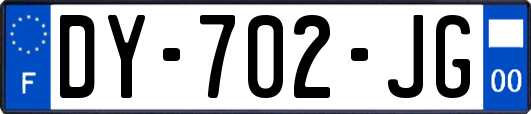 F
DY-702-JG
00